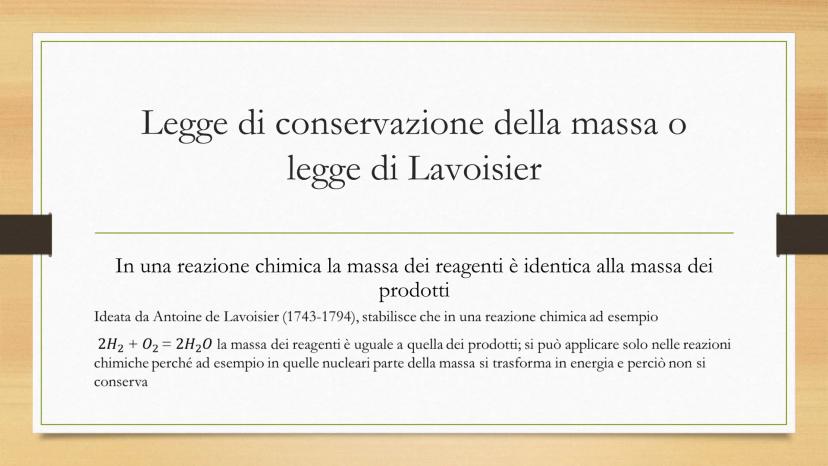 Legge di conservazione della massa o legge di Lavoisier

In una reazione chimica la massa dei reagenti è identica alla massa dei prodotti

Ideata da Antoine de Lavoisier (1743-1794), stabilisce che in una reazione chimica ad esempio

$2H_2 + O_2 = 2H_2O$ la massa dei reagenti è uguale a quella dei prodotti; si può applicare solo nelle reazioni chimiche perché ad esempio in quelle nucleari parte della massa si trasforma in energia e perciò non si conserva